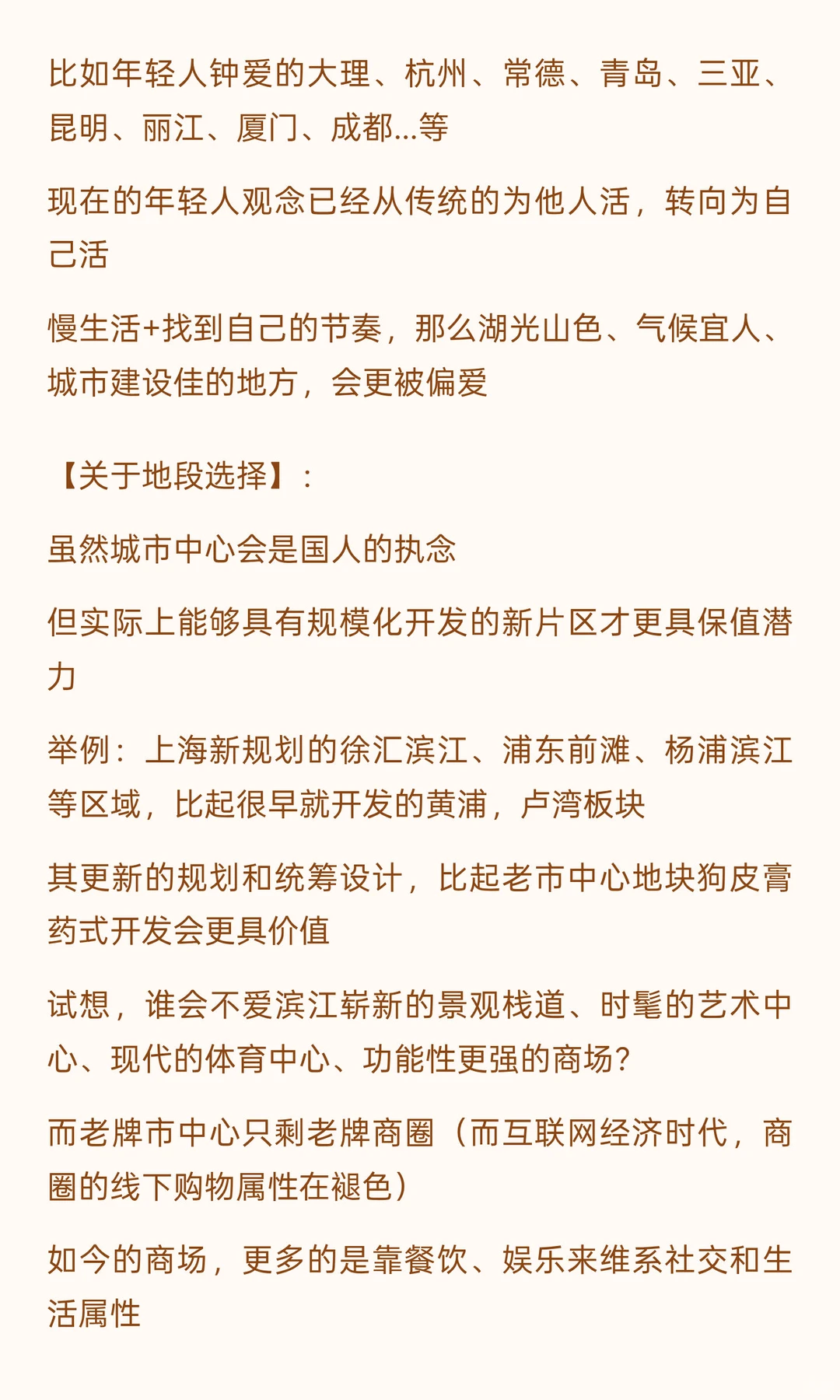 比如年轻人钟爱的大理、杭州、常德、青岛、三亚、昆明、丽江、厦门、成都...等

现在的年轻人观念已经从传统的为他人活，转向为自己活

慢生活+找到自己的节奏，那么湖光山色、气候宜人、城市建设佳的地方，会更被偏爱

【关于地段选择】：

虽然城市中心会是国人的执念

但实际上能够具有规模化开发的新片区才更具保值潜力

举例：上海新规划的徐汇滨江、浦东前滩、杨浦滨江等区域，比起很早就开发的黄浦，卢湾板块

其更新的规划和统筹设计，比起老市中心地块狗皮膏药式开发会更具价值

试想，谁会不爱滨江崭新的景观栈道、时髦的艺术中心、现代的体育中心、功能性更强的商场？

而老牌市中心只剩老牌商圈（而互联网经济时代，商圈的线下购物属性在褪色）

如今的商场，更多的是靠餐饮、娱乐来维系社交和生活属性